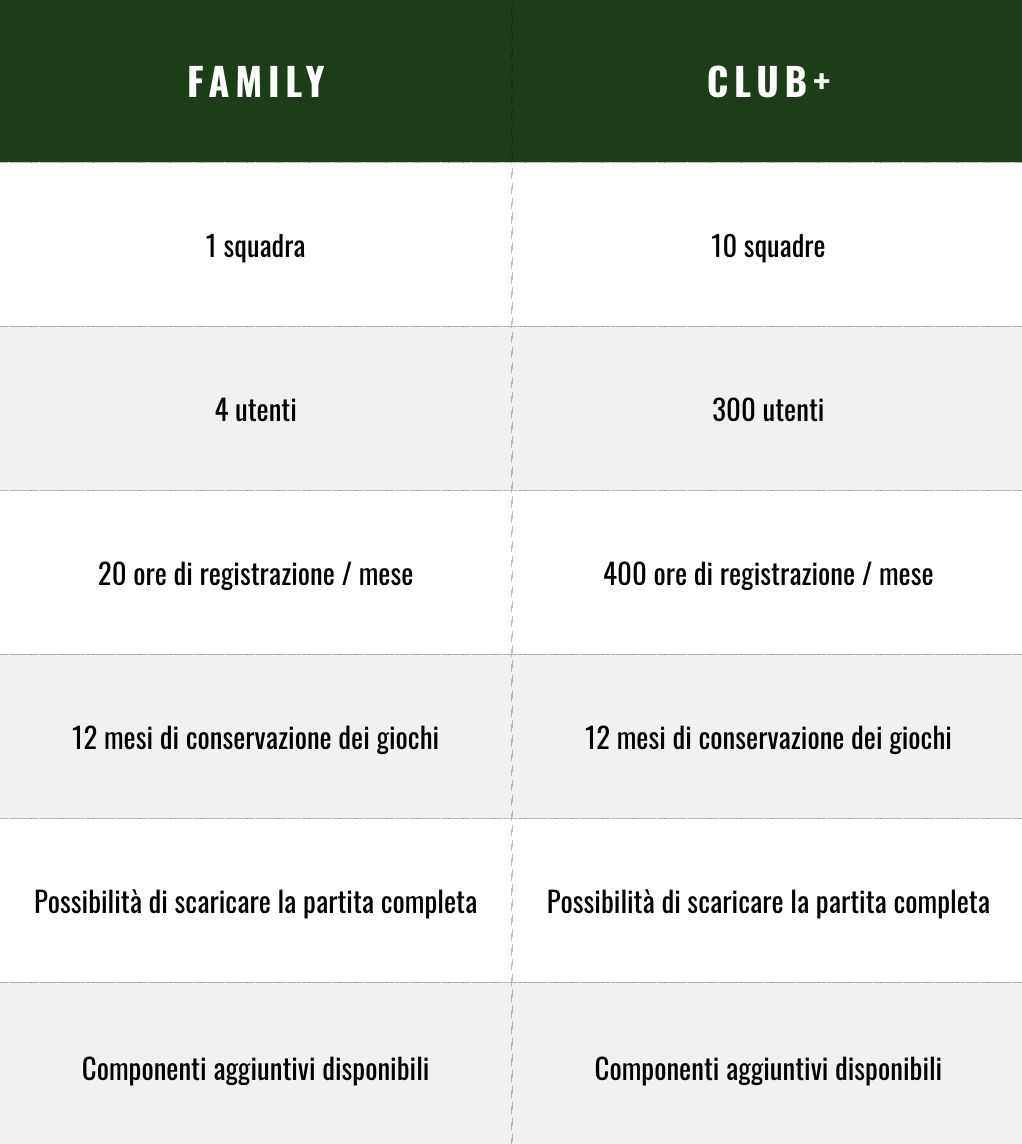 | FAMILY | CLUB+ |
|---|---|
| 1 squadra | 10 squadre |
| 4 utenti | 300 utenti |
| 20 ore di registrazione / mese | 400 ore di registrazione / mese |
| 12 mesi di conservazione dei giochi | 12 mesi di conservazione dei giochi |
| Possibilità di scaricare la partita completa | Possibilità di scaricare la partita completa |
| Componenti aggiuntivi disponibili | Componenti aggiuntivi disponibili |